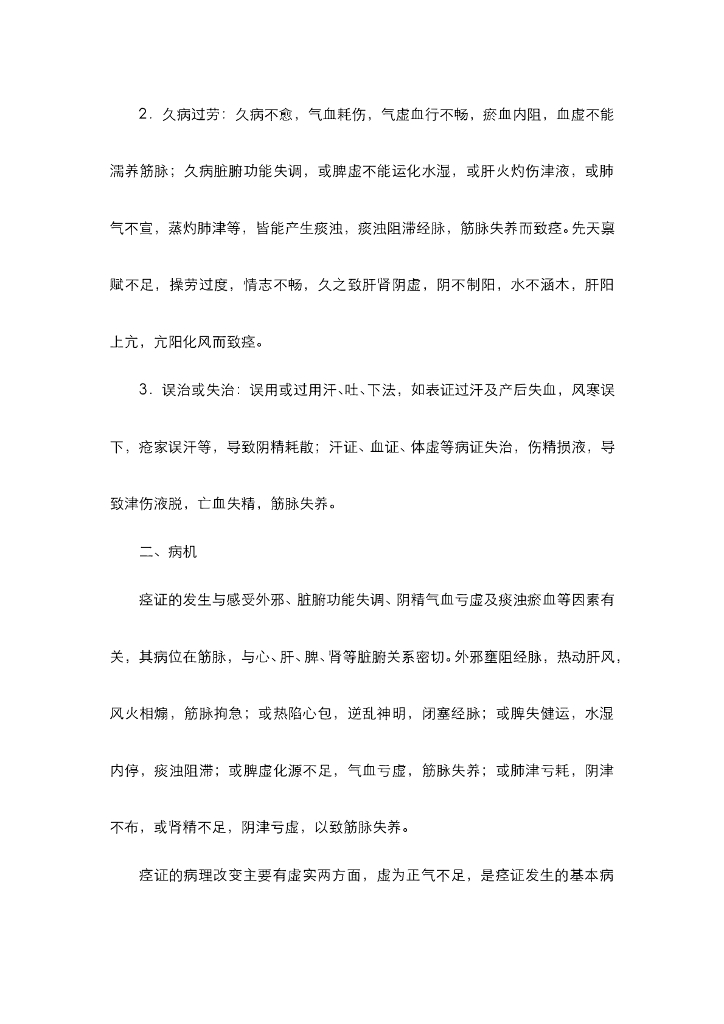 2．久病过劳：久病不愈，气血耗伤，气虚血行不畅，瘀血内阻，血虚不能濡养筋脉；久病脏腑功能失调，或脾虚不能运化水湿，或肝火灼伤津液，或肺气不宣，蒸灼肺津等，皆能产生痰浊，痰浊阻滞经脉，筋脉失养而致痉。先天禀赋不足，操劳过度，情志不畅，久之致肝肾阴虚，阴不制阳，水不涵木，肝阳上亢，亢阳化风而致痉。

3．误治或失治：误用或过用汗、吐、下法，如表证过汗及产后失血，风寒误下，疮家误汗等，导致阴精耗散；汗证、血证、体虚等病证失治，伤精损液，导致津伤液脱，亡血失精，筋脉失养。

二、病机

痉证的发生与感受外邪、脏腑功能失调、阴精气血亏虚及痰浊瘀血等因素有关，其病位在筋脉，与心、肝、脾、肾等脏腑关系密切。外邪壅阻经脉，热动肝风，风火相煽，筋脉拘急；或热陷心包，逆乱神明，闭塞经脉；或脾失健运，水湿内停，痰浊阻滞；或脾虚化源不足，气血亏虚，筋脉失养；或肺津亏耗，阴津不布，或肾精不足，阴津亏虚，以致筋脉失养。

痉证的病理改变主要有虚实两方面，虚为正气不足，是痉证发生的基本病